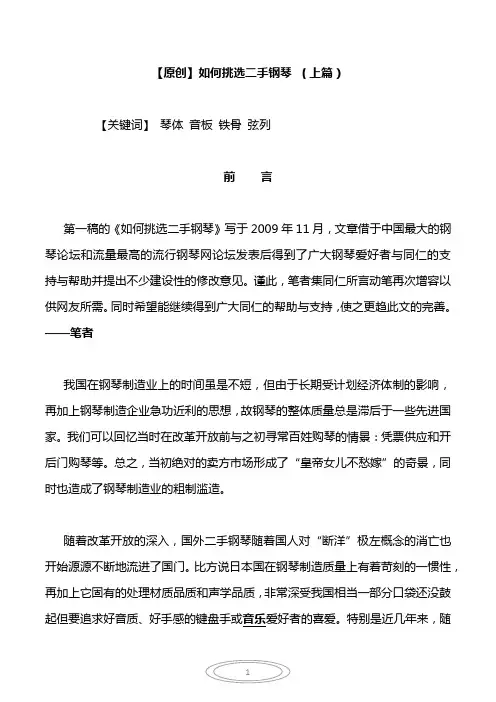 【原创】如何挑选二手钢琴 （上篇）

【关键词】 琴体 音板 铁骨 弦列

前 言

第一稿的《如何挑选二手钢琴》写于 2009 年 11 月，文章借于中国最大的钢琴论坛和流量最高的流行钢琴网论坛发表后得到了广大钢琴爱好者与同仁的支持与帮助并提出不少建设性的修改意见。谨此，笔者集同仁所言动笔再次增容以供网友所需。同时希望能继续得到广大同仁的帮助与支持，使之更趋此文的完善。——笔者

我国在钢琴制造业上的时间虽是不短，但由于长期受计划经济体制的影响，再加上钢琴制造企业急功近利的思想，故钢琴的整体质量总是滞后于一些先进国家。我们可以回忆当时在改革开放前与之初寻常百姓购琴的情景：凭票供应和开后门购琴等。总之，当初绝对的卖方市场形成了“皇帝女儿不愁嫁”的奇景，同时也造成了钢琴制造业的粗制滥造。

随着改革开放的深入，国外二手钢琴随着国人对“断洋”极左概念的消亡也开始源源不断地流进了国门。比方说日本国在钢琴制造质量上有着苛刻的一惯性，再加上它固有的处理材质品质和声学品质，非常深受我国相当一部分口袋还没鼓起但要追求好音质、好手感的键盘手或音乐爱好者的喜爱。特别是近几年来，随

1